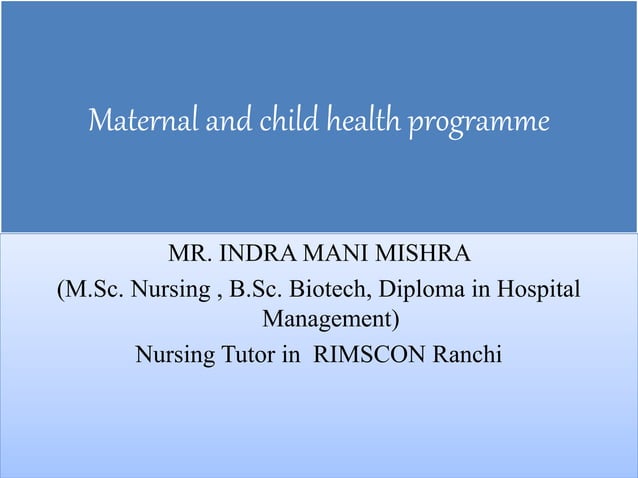 Maternal and child health programme

MR. INDRA MANI MISHRA
(M.Sc. Nursing , B.Sc. Biotech, Diploma in Hospital Management)
Nursing Tutor in RIMSCON Ranchi